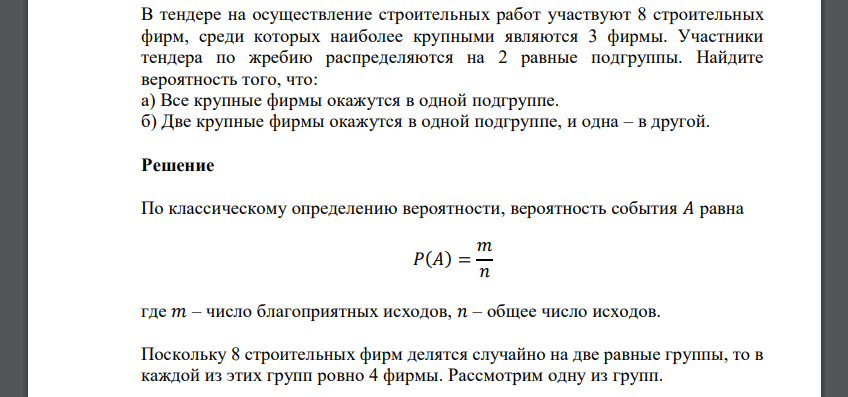 В тендере на осуществление строительных работ участвуют 8 строительных фирм, среди которых наиболее крупными являются 3 фирмы. Участники тендера по жребию распределяются на 2 равные подгруппы. Найдите вероятность того, что:
а) Все крупные фирмы окажутся в одной подгруппе.
б) Две крупные фирмы окажутся в одной подгруппе, и одна – в другой.

**Решение**

По классическому определению вероятности, вероятность события $A$ равна

$P(A) = \frac{m}{n}$

где $m$ – число благоприятных исходов, $n$ – общее число исходов.

Поскольку 8 строительных фирм делятся случайно на две равные группы, то в каждой из этих групп ровно 4 фирмы. Рассмотрим одну из групп.